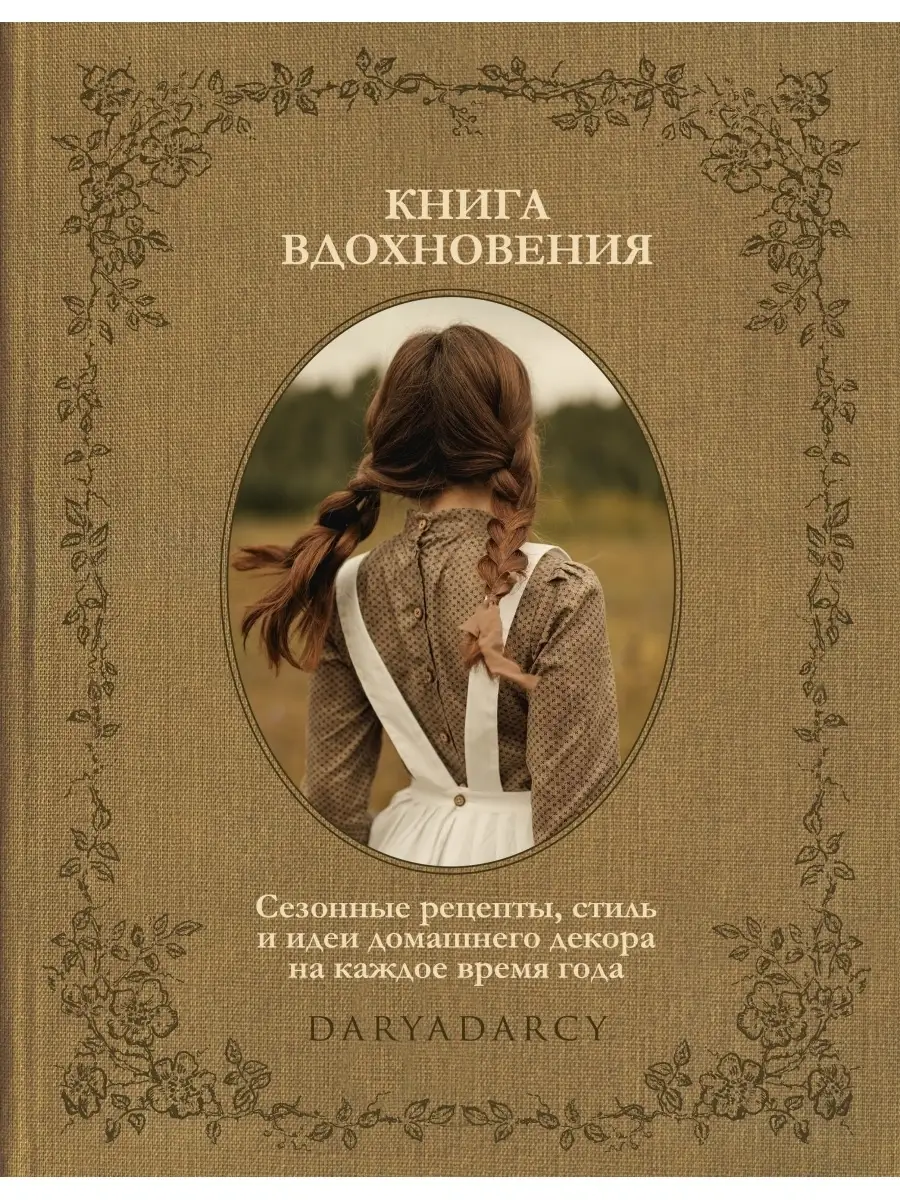 КНИГА
ВДОХНОВЕНИЯ

Сезонные рецепты, стиль и идеи домашнего декора на каждое время года

DARYADARCY